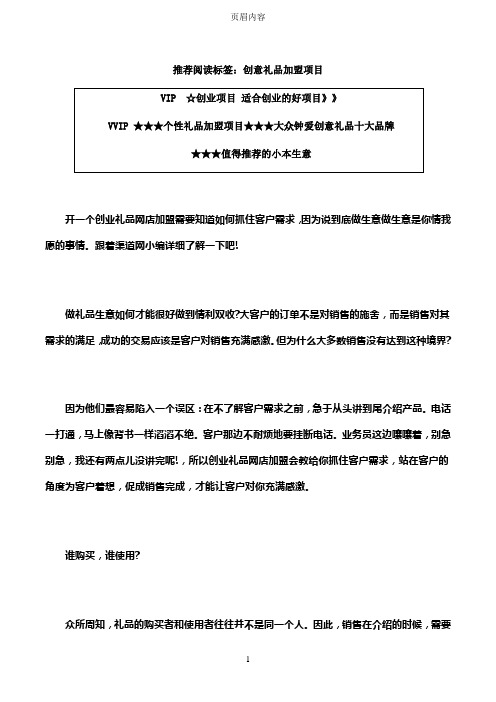 页眉内容

推荐阅读标签：创意礼品加盟项目

VIP ☆创业项目 适合创业的好项目》》

VVIP ★★★个性礼品加盟项目★★★大众钟爱创意礼品十大品牌

★★★值得推荐的小本生意

开一个创业礼品网店加盟需要知道如何抓住客户需求，因为说到底做生意做生意是你情我愿的事情。跟着渠道网小编详细了解一下吧!

做礼品生意如何才能很好做到情利双收?大客户的订单不是对销售的施舍，而是销售对其需求的满足，成功的交易应该是客户对销售充满感激。但为什么大多数销售没有达到这种境界?

因为他们最容易陷入一个误区：在不了解客户需求之前，急于从头讲到尾介绍产品。电话一打通，马上像背书一样滔滔不绝。客户那边不耐烦地要挂断电话。业务员这边嚷嚷着，别急别急，我还有两点儿没讲完呢!，所以创业礼品网店加盟会教给你抓住客户需求，站在客户的角度为客户着想，促成销售完成，才能让客户对你充满感激。

谁购买，谁使用?

众所周知，礼品的购买者和使用者往往并不是同一个人。因此，销售在介绍的时候，需要

1